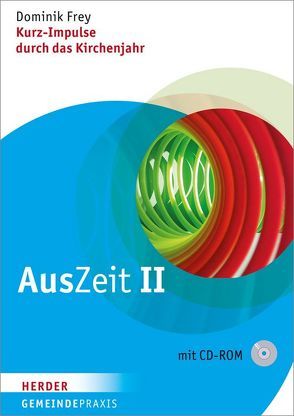 Dominik Frey
Kurz-Impulse durch das Kirchenjahr

AusZeit II

mit CD-ROM

HERDER
GEMEINDEPRAXIS